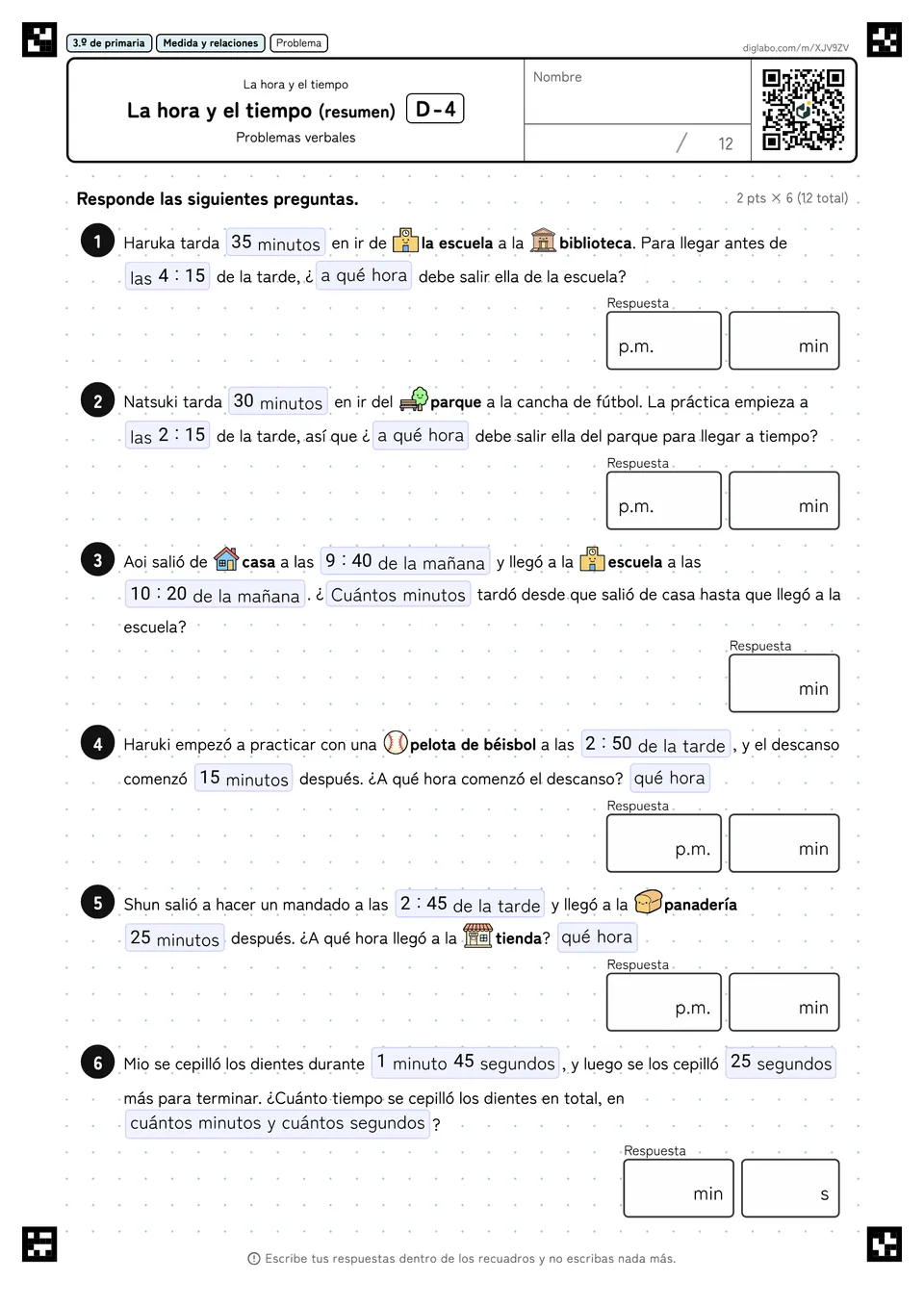 3.º de primaria Medida y relaciones Problema

diglabo.com/m/XJV9ZV

La hora y el tiempo

La hora y el tiempo (resumen) D-4

Problemas verbales

Nombre

/ 12

Responde las siguientes preguntas.

2 pts × 6 (12 total)

1 Haruka tarda 35 minutos en ir de la escuela a la biblioteca. Para llegar antes de las 4 : 15 de la tarde, ¿ a qué hora debe salir ella de la escuela?

Respuesta

p.m. min

2 Natsuki tarda 30 minutos en ir del parque a la cancha de fútbol. La práctica empieza a las 2 : 15 de la tarde, así que ¿ a qué hora debe salir ella del parque para llegar a tiempo?

Respuesta

p.m. min

3 Aoi salió de casa a las 9 : 40 de la mañana y llegó a la escuela a las 10 : 20 de la mañana . ¿ Cuántos minutos tardó desde que salió de casa hasta que llegó a la escuela?

Respuesta

min

4 Haruki empezó a practicar con una pelota de béisbol a las 2 : 50 de la tarde , y el descanso comenzó 15 minutos después. ¿A qué hora comenzó el descanso? qué hora

Respuesta

p.m. min

5 Shun salió a hacer un mandado a las 2 : 45 de la tarde y llegó a la panadería 25 minutos después. ¿A qué hora llegó a la tienda? qué hora

Respuesta

p.m. min

6 Mio se cepilló los dientes durante 1 minuto 45 segundos , y luego se los cepilló 25 segundos más para terminar. ¿Cuánto tiempo se cepilló los dientes en total, en cuántos minutos y cuántos segundos ?

Respuesta

min s

Escribe tus respuestas dentro de los recuadros y no escribas nada más.